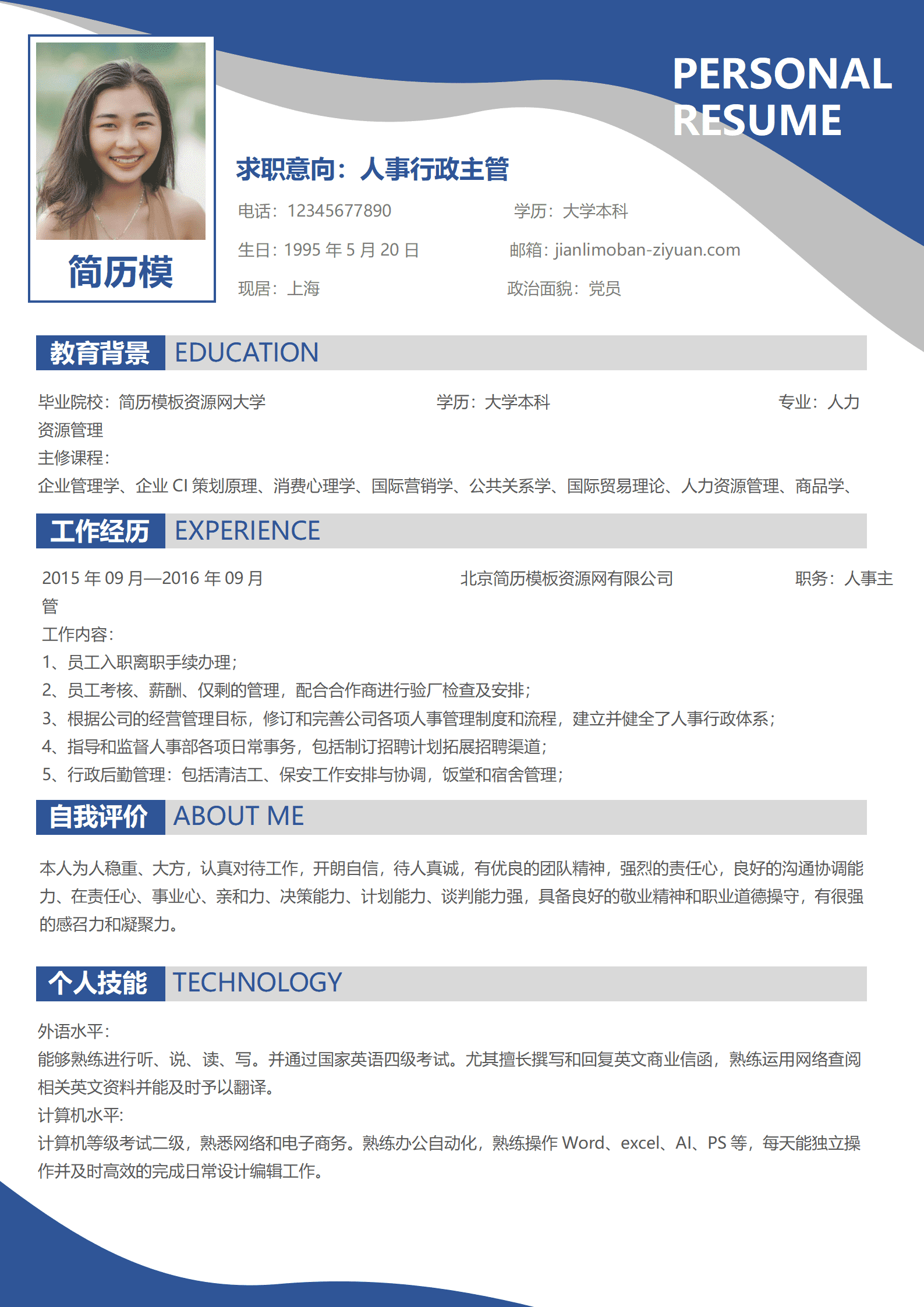 PERSONAL RESUME

简历模

求职意向：人事行政主管

电话：12345677890

学历：大学本科

生日：1995 年 5 月 20 日

邮箱：jianlimoban-ziyuan.com

现居：上海

政治面貌：党员

教育背景 EDUCATION

毕业院校：简历模板资源网大学 学历：大学本科 专业：人力资源管理
主修课程：
企业管理学、企业 CI 策划原理、消费心理学、国际营销学、公共关系学、国际贸易理论、人力资源管理、商品学、

工作经历 EXPERIENCE

2015 年 09 月—2016 年 09 月 北京简历模板资源网有限公司 职务：人事主管
工作内容：
1、员工入职离职手续办理；
2、员工考核、薪酬、仅剩的管理，配合合作商进行验厂检查及安排；
3、根据公司的经营管理目标，修订和完善公司各项人事管理制度和流程，建立并健全了人事行政体系；
4、指导和监督人事部各项日常事务，包括制订招聘计划拓展招聘渠道；
5、行政后勤管理：包括清洁工、保安工作安排与协调，饭堂和宿舍管理；

自我评价 ABOUT ME

本人为人稳重、大方，认真对待工作，开朗自信，待人真诚，有优良的团队精神，强烈的责任心，良好的沟通协调能力、在责任心、事业心、亲和力、决策能力、计划能力、谈判能力强，具备良好的敬业精神和职业道德操守，有很强的感召力和凝聚力。

个人技能 TECHNOLOGY

外语水平：
能够熟练进行听、说、读、写。并通过国家英语四级考试。尤其擅长撰写和回复英文商业信函，熟练运用网络查阅相关英文资料并能及时予以翻译。
计算机水平:
计算机等级考试二级，熟悉网络和电子商务。熟练办公自动化，熟练操作 Word、excel、AI、PS 等，每天能独立操作并及时高效的完成日常设计编辑工作。